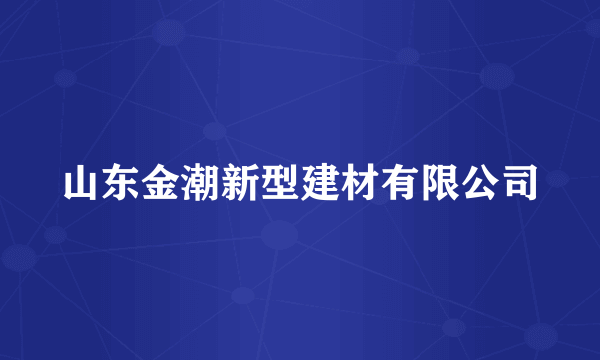 山东金潮新型建材有限公司